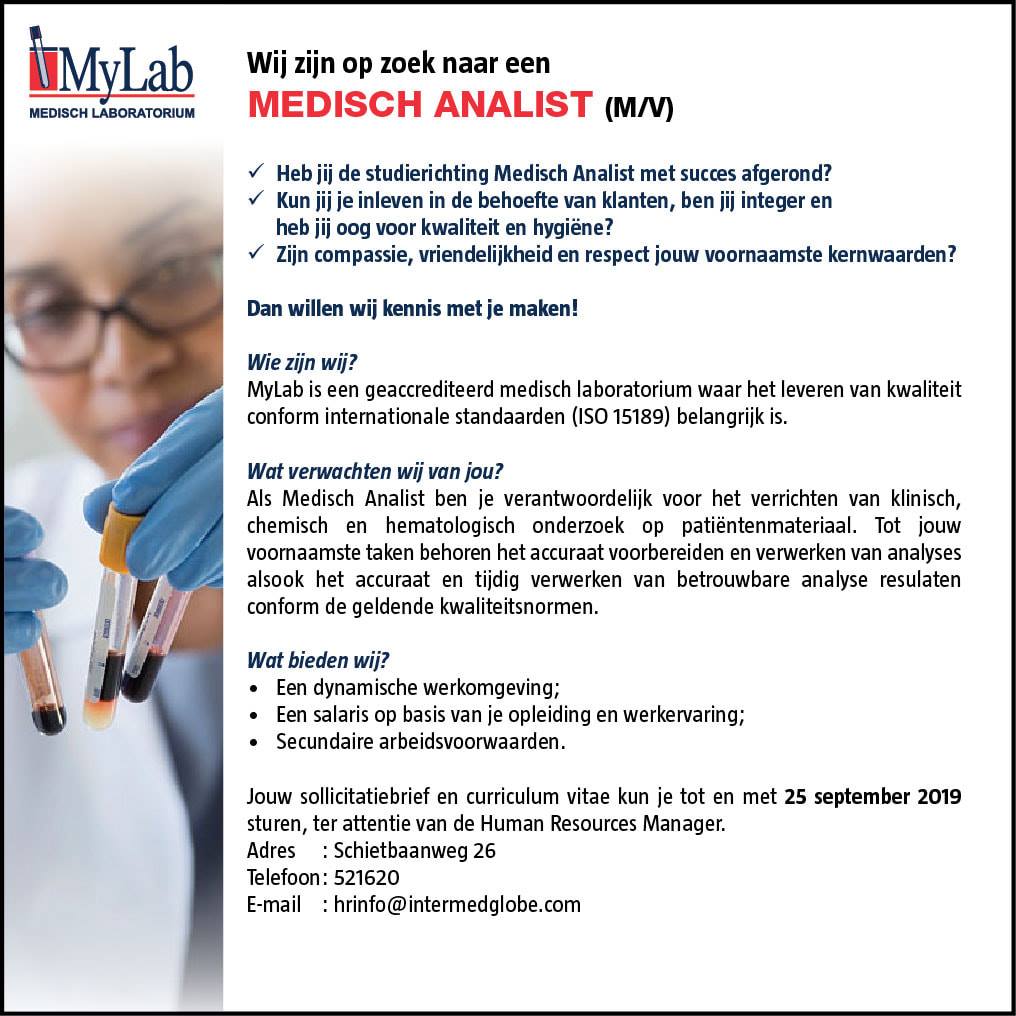 MyLab
MEDISCH LABORATORIUM

Wij zijn op zoek naar een
MEDISCH ANALIST (M/V)

✓ Heb jij de studierichting Medisch Analist met succes afgerond?
✓ Kun jij je inleven in de behoefte van klanten, ben jij integer en heb jij oog voor kwaliteit en hygiëne?
✓ Zijn compassie, vriendelijkheid en respect jouw voornaamste kernwaarden?

Dan willen wij kennis met je maken!

Wie zijn wij?
MyLab is een geaccrediteerd medisch laboratorium waar het leveren van kwaliteit conform internationale standaarden (ISO 15189) belangrijk is.

Wat verwachten wij van jou?
Als Medisch Analist ben je verantwoordelijk voor het verrichten van klinisch, chemisch en hematologisch onderzoek op patiëntenmateriaal. Tot jouw voornaamste taken behoren het accuraat voorbereiden en verwerken van analyses alsook het accuraat en tijdig verwerken van betrouwbare analyse resulaten conform de geldende kwaliteitsnormen.

Wat bieden wij?
• Een dynamische werkomgeving;
• Een salaris op basis van je opleiding en werkervaring;
• Secundaire arbeidsvoorwaarden.

Jouw sollicitatiebrief en curriculum vitae kun je tot en met 25 september 2019 sturen, ter attentie van de Human Resources Manager.
Adres : Schietbaanweg 26
Telefoon: 521620
E-mail : hrinfo@intermedglobe.com